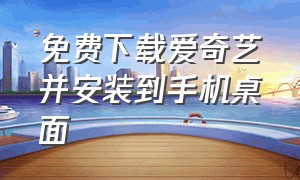 免费下载爱奇艺并安装到手机桌面